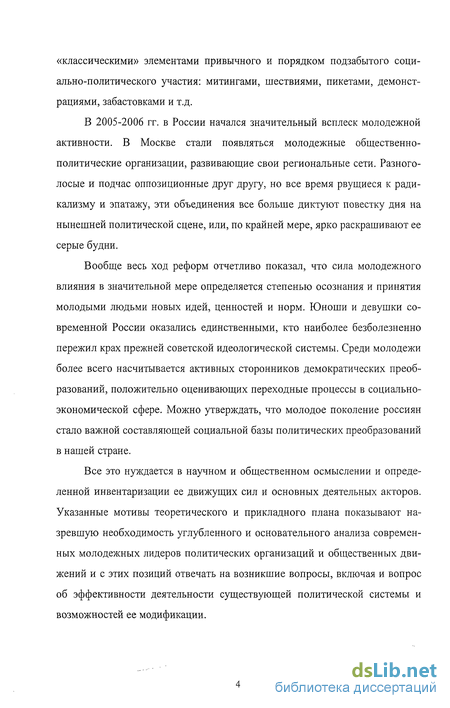 «классическими» элементами привычного и порядком подзабытого социально-политического участия: митингами, шествиями, пикетами, демонстрациями, забастовками и т.д.

В 2005-2006 гг. в России начался значительный всплеск молодежной активности. В Москве стали появляться молодежные общественно-политические организации, развивающие свои региональные сети. Разноголосые и подчас оппозиционные друг другу, но все время рвущиеся к радикализму и эпатажу, эти объединения все больше диктуют повестку дня на нынешней политической сцене, или, по крайней мере, ярко раскрашивают ее серые будни.

Вообще весь ход реформ отчетливо показал, что сила молодежного влияния в значительной мере определяется степенью осознания и принятия молодыми людьми новых идей, ценностей и норм. Юноши и девушки современной России оказались единственными, кто наиболее безболезненно пережил крах прежней советской идеологической системы. Среди молодежи более всего насчитывается активных сторонников демократических преобразований, положительно оценивающих переходные процессы в социально-экономической сфере. Можно утверждать, что молодое поколение россиян стало важной составляющей социальной базы политических преобразований в нашей стране.

Все это нуждается в научном и общественном осмыслении и определенной инвентаризации ее движущих сил и основных деятельных акторов. Указанные мотивы теоретического и прикладного плана показывают назревшую необходимость углубленного и основательного анализа современных молодежных лидеров политических организаций и общественных движений и с этих позиций отвечать на возникшие вопросы, включая и вопрос об эффективности деятельности существующей политической системы и возможностей ее модификации.

4

dsLib.net
библиотека диссертаций